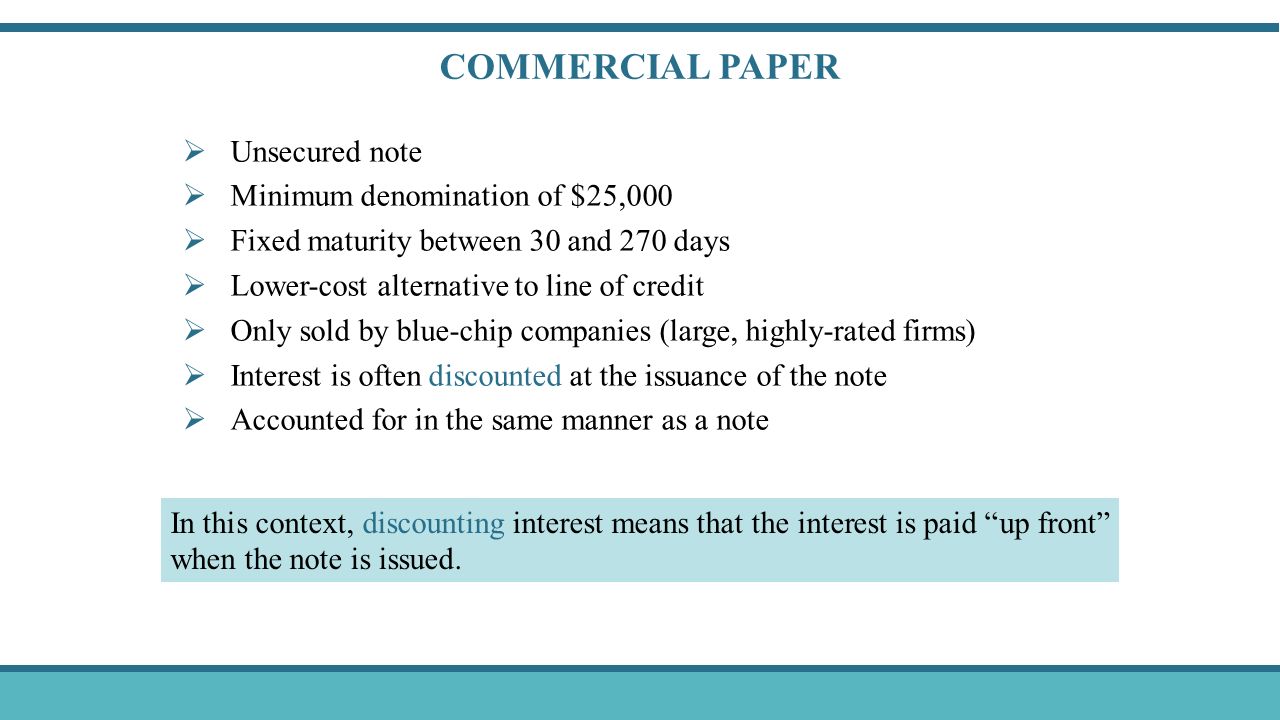 COMMERCIAL PAPER

➢ Unsecured note
➢ Minimum denomination of \$25,000
➢ Fixed maturity between 30 and 270 days
➢ Lower-cost alternative to line of credit
➢ Only sold by blue-chip companies (large, highly-rated firms)
➢ Interest is often discounted at the issuance of the note
➢ Accounted for in the same manner as a note

In this context, discounting interest means that the interest is paid “up front” when the note is issued.